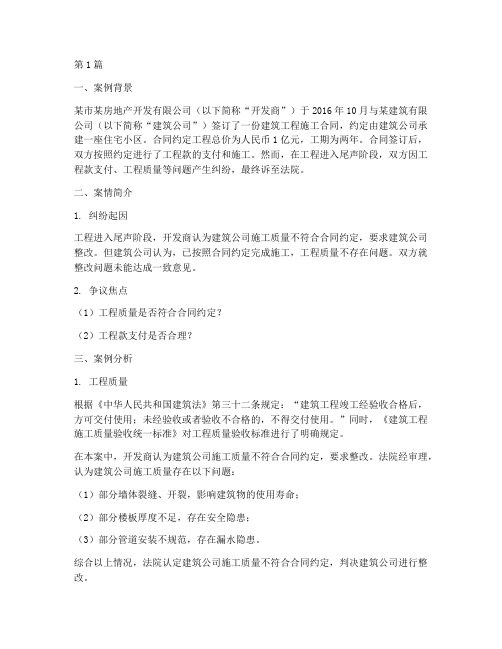 第1篇

一、案例背景

某市某房地产开发有限公司（以下简称“开发商”）于2016年10月与某建筑有限公司（以下简称“建筑公司”）签订了一份建筑工程施工合同，约定由建筑公司承建一座住宅小区。合同约定工程总价为人民币1亿元，工期为两年。合同签订后，双方按照约定进行了工程款的支付和施工。然而，在工程进入尾声阶段，双方因工程款支付、工程质量等问题产生纠纷，最终诉至法院。

二、案情简介

1. 纠纷起因

工程进入尾声阶段，开发商认为建筑公司施工质量不符合合同约定，要求建筑公司整改。但建筑公司认为，已按照合同约定完成施工，工程质量不存在问题。双方就整改问题未能达成一致意见。

2. 争议焦点

（1）工程质量是否符合合同约定？

（2）工程款支付是否合理？

三、案例分析

1. 工程质量

根据《中华人民共和国建筑法》第三十二条规定：“建筑工程竣工经验收合格后，方可交付使用；未经验收或者验收不合格的，不得交付使用。”同时，《建筑工程施工质量验收统一标准》对工程质量验收标准进行了明确规定。

在本案中，开发商认为建筑公司施工质量不符合合同约定，要求整改。法院经审理，认为建筑公司施工质量存在以下问题：

（1）部分墙体裂缝、开裂，影响建筑物的使用寿命；

（2）部分楼板厚度不足，存在安全隐患；

（3）部分管道安装不规范，存在漏水隐患。

综合以上情况，法院认定建筑公司施工质量不符合合同约定，判决建筑公司进行整改。